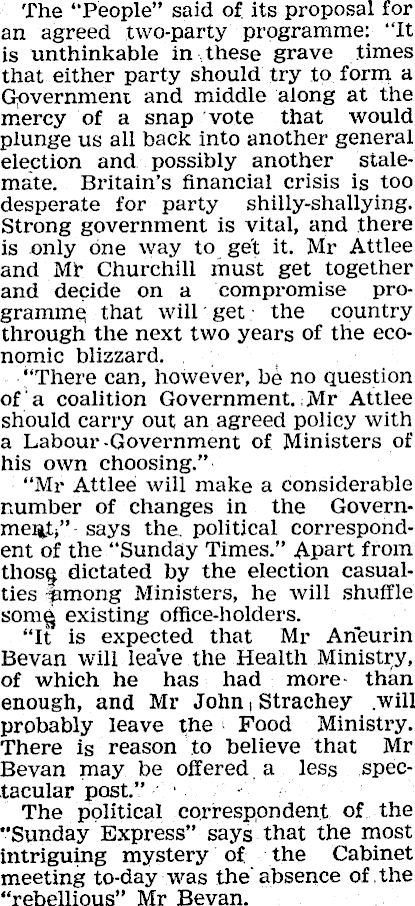 The "People" said of its proposal for an agreed two-party programme: "It is unthinkable in these grave times that either party should try to form a Government and middle along at the mercy of a snap vote that would plunge us all back into another general election and possibly another stalemate. Britain's financial crisis is too desperate for party shilly-shallying. Strong government is vital, and there is only one way to get it. Mr Attlee and Mr Churchill must get together and decide on a compromise programme that will get the country through the next two years of the economic blizzard.

"There can, however, be no question of a coalition Government. Mr Attlee should carry out an agreed policy with a Labour Government of Ministers of his own choosing."

"Mr Attlee will make a considerable number of changes in the Government," says the political correspondent of the "Sunday Times." Apart from those dictated by the election casualties among Ministers, he will shuffle some existing office-holders.

"It is expected that Mr Aneurin Bevan will leave the Health Ministry, of which he has had more than enough, and Mr John Strachey will probably leave the Food Ministry. There is reason to believe that Mr Bevan may be offered a less spectacular post."

The political correspondent of the "Sunday Express" says that the most intriguing mystery of the Cabinet meeting to-day was the absence of the "rebellious" Mr Bevan.